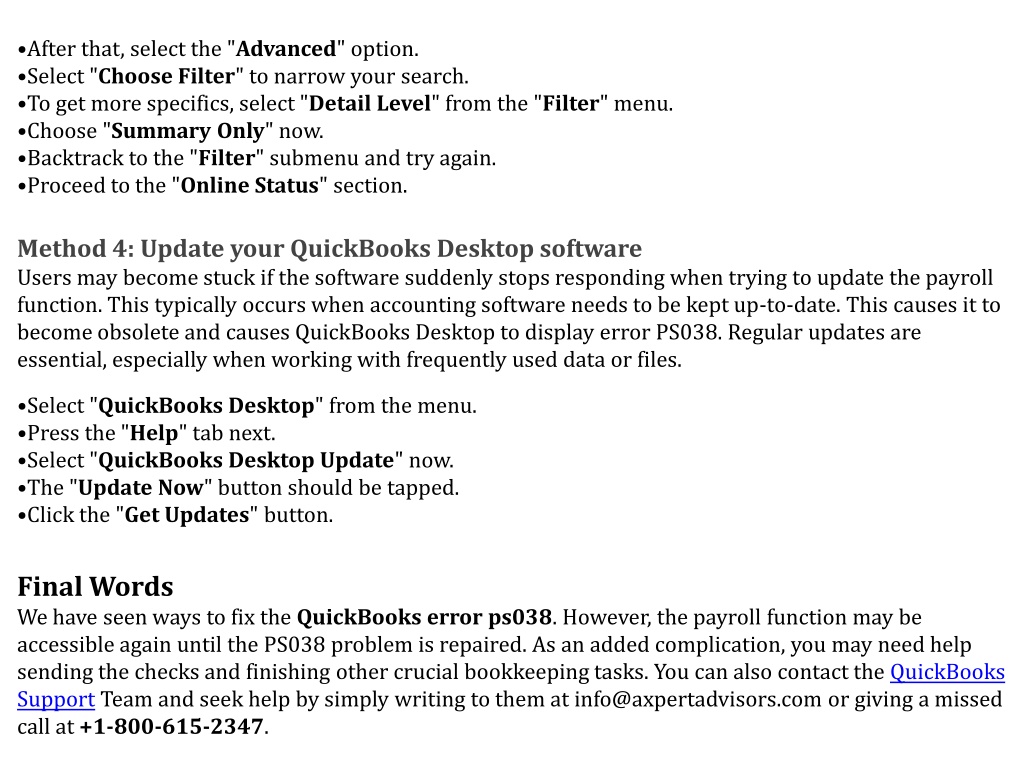 •After that, select the "Advanced" option.
•Select "Choose Filter" to narrow your search.
•To get more specifics, select "Detail Level" from the "Filter" menu.
•Choose "Summary Only" now.
•Backtrack to the "Filter" submenu and try again.
•Proceed to the "Online Status" section.

Method 4: Update your QuickBooks Desktop software
Users may become stuck if the software suddenly stops responding when trying to update the payroll function. This typically occurs when accounting software needs to be kept up-to-date. This causes it to become obsolete and causes QuickBooks Desktop to display error PS038. Regular updates are essential, especially when working with frequently used data or files.

•Select "QuickBooks Desktop" from the menu.
•Press the "Help" tab next.
•Select "QuickBooks Desktop Update" now.
•The "Update Now" button should be tapped.
•Click the "Get Updates" button.

Final Words
We have seen ways to fix the QuickBooks error ps038. However, the payroll function may be accessible again until the PS038 problem is repaired. As an added complication, you may need help sending the checks and finishing other crucial bookkeeping tasks. You can also contact the QuickBooks Support Team and seek help by simply writing to them at info@axpertadvisors.com or giving a missed call at +1-800-615-2347.